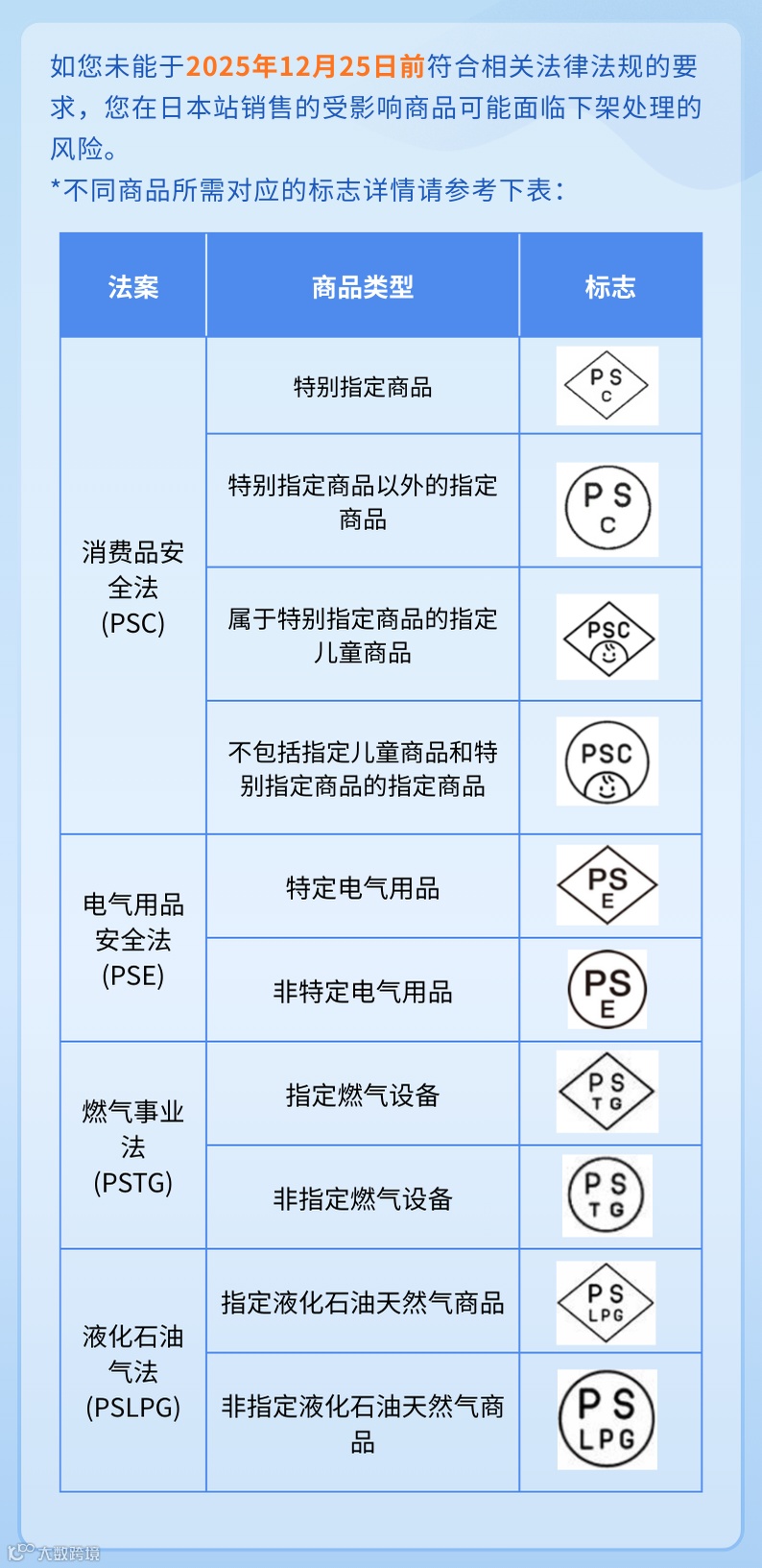 如您未能于2025年12月25日前符合相关法律法规的要求，您在日本站销售的受影响商品可能面临下架处理的风险。

*不同商品所需对应的标志详情请参考下表：

| 法案 | 商品类型 | 标志 |
|---|---|---|
| 消费品安全法(PSC) | 特别指定商品 | PS C |
|  | 特别指定商品以外的指定商品 | PS C |
|  | 属于特别指定商品的指定儿童商品 | PSC |
|  | 不包括指定儿童商品和特别指定商品的指定商品 | PSC |
| 电气用品安全法(PSE) | 特定电气用品 | PS E |
|  | 非特定电气用品 | PS E |
| 燃气事业法(PSTG) | 指定燃气设备 | PS TG |
|  | 非指定燃气设备 | PS TG |
| 液化石油气法(PSLPG) | 指定液化石油天然气商品 | PS LPG |
|  | 非指定液化石油天然气商品 | PS LPG |

大数跨境